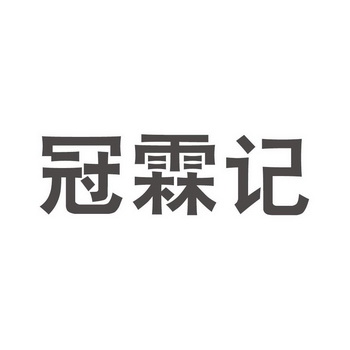 冠霖记